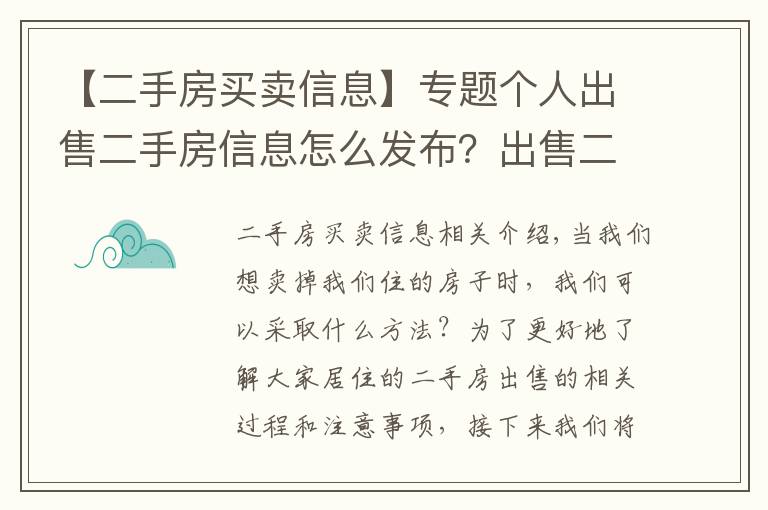 【二手房买卖信息】专题个人出售二手房信息怎么发布？出售二

二手房买卖信息相关介绍，当我们想卖掉我们住的房子时，我们可以采取什么方法？为了更好地了解大家居住的二手房出售的相关过程和注意事项，接下来我们将